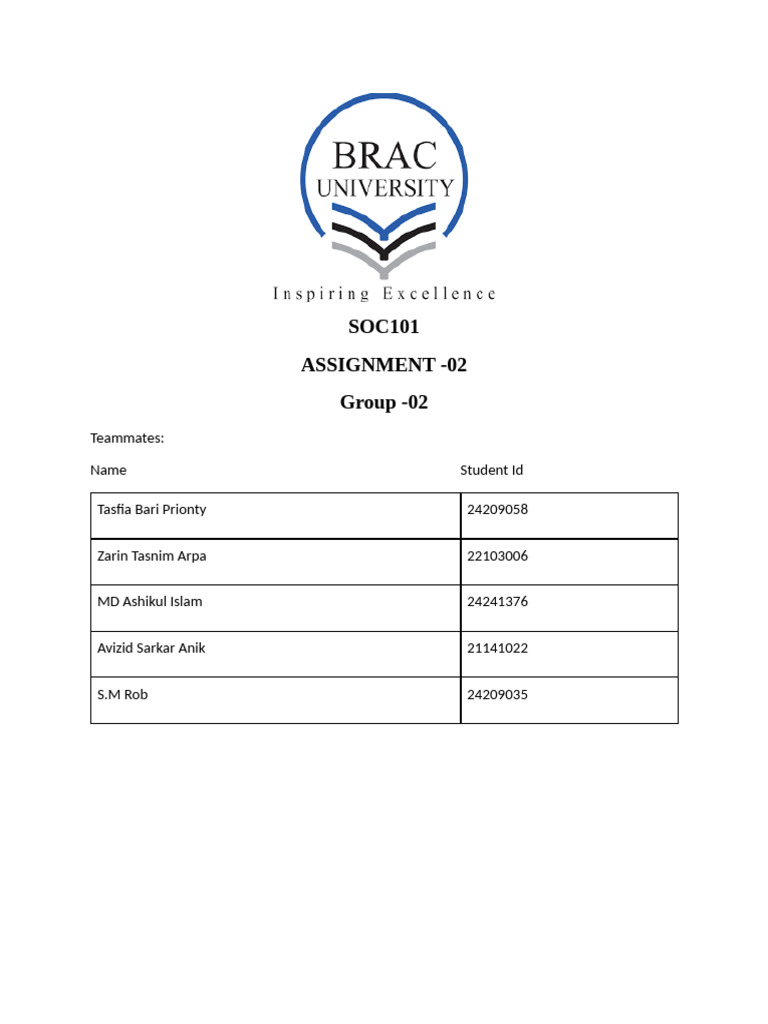 BRAC
UNIVERSITY

Inspiring Excellence

SOC101

ASSIGNMENT -02

Group -02

Teammates:

Name Student Id

| Tasfia Bari Prionty | 24209058 |
|---|---|
| Zarin Tasnim Arpa | 22103006 |
| MD Ashikul Islam | 24241376 |
| Avizid Sarkar Anik | 21141022 |
| S.M Rob | 24209035 |